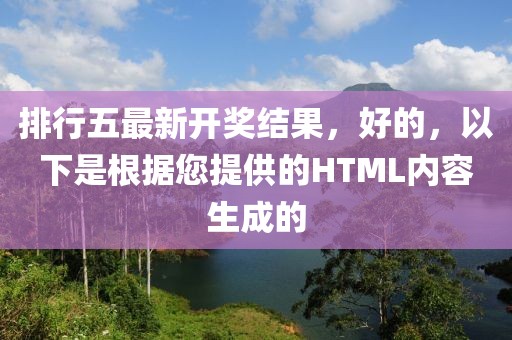 排行五最新开奖结果，好的，以下是根据您提供的HTML内容生成的